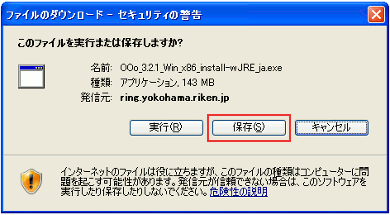 ファイルのダウンロード - セキュリティの警告

このファイルを実行または保存しますか?

名前: OOo_3.2.1_Win_x86_install-wJRE_ja.exe
種類: アプリケーション, 143 MB
発信元: ring.yokohama.riken.jp

実行(R) 保存(S) キャンセル

インターネットのファイルは役に立ちますが、このファイルの種類はコンピューターに問題を起こす可能性があります。発信元が信頼できない場合は、このソフトウェアを実行したり保存したりしないでください。危険性の説明